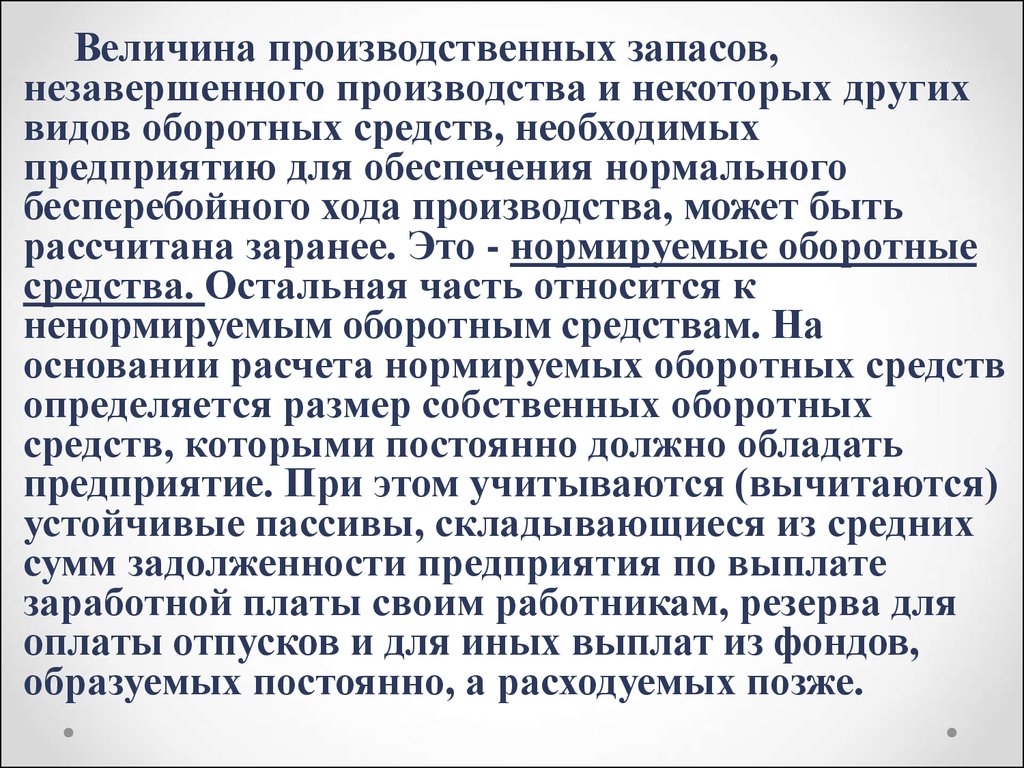 Величина производственных запасов, незавершенного производства и некоторых других видов оборотных средств, необходимых предприятию для обеспечения нормального бесперебойного хода производства, может быть рассчитана заранее. Это - нормируемые оборотные средства. Остальная часть относится к ненормируемым оборотным средствам. На основании расчета нормируемых оборотных средств определяется размер собственных оборотных средств, которыми постоянно должно обладать предприятие. При этом учитываются (вычитаются) устойчивые пассивы, складывающиеся из средних сумм задолженности предприятия по выплате заработной платы своим работникам, резерва для оплаты отпусков и для иных выплат из фондов, образуемых постоянно, а расходуемых позже.